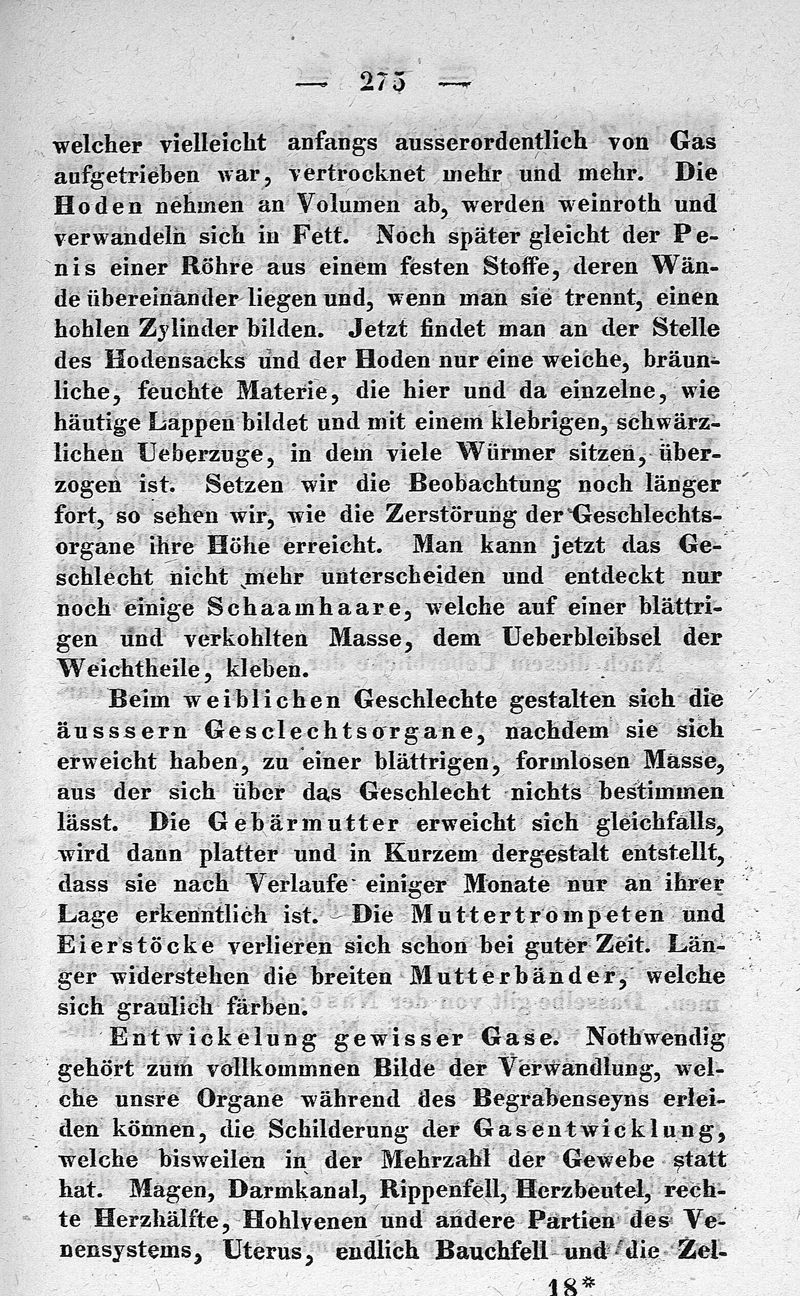 — 275 —

welcher vielleicht anfangs ausserordentlich von Gas aufgetrieben war, vertrocknet mehr und mehr. Die Hoden nehmen an Volumen ab, werden weinroth und verwandeln sich in Fett. Noch später gleicht der Penis einer Röhre aus einem festen Stoffe, deren Wände übereinander liegen und, wenn man sie trennt, einen hohlen Zylinder bilden. Jetzt findet man an der Stelle des Hodensacks und der Hoden nur eine weiche, bräunliche, feuchte Materie, die hier und da einzelne, wie häutige Lappen bildet und mit einem klebrigen, schwärzlichen Ueberzuge, in dem viele Würmer sitzen, überzogen ist. Setzen wir die Beobachtung noch länger fort, so sehen wir, wie die Zerstörung der Geschlechtsorgane ihre Höhe erreicht. Man kann jetzt das Geschlecht nicht mehr unterscheiden und entdeckt nur noch einige Schaamhaare, welche auf einer blättrigen und verkohlten Masse, dem Ueberbleibsel der Weichtheile, kleben.

Beim weiblichen Geschlechte gestalten sich die äusssern Gesclechtsorgane, nachdem sie sich erweicht haben, zu einer blättrigen, formlosen Masse, aus der sich über das Geschlecht nichts bestimmen lässt. Die Gebärmutter erweicht sich gleichfalls, wird dann platter und in Kurzem dergestalt entstellt, dass sie nach Verlaufe einiger Monate nur an ihrer Lage erkenntlich ist. Die Muttertrompeten und Eierstöcke verlieren sich schon bei guter Zeit. Länger widerstehen die breiten Mutterbänder, welche sich graulich färben.

Entwickelung gewisser Gase. Nothwendig gehört zum vollkommnen Bilde der Verwandlung, welche unsre Organe während des Begrabenseyns erleiden können, die Schilderung der Gasentwicklung, welche bisweilen in der Mehrzahl der Gewebe statt hat. Magen, Darmkanal, Rippenfell, Herzbeutel, rechte Herzhälfte, Hohlvenen und andere Partien des Venensystems, Uterus, endlich Bauchfell und die Zel-

18*